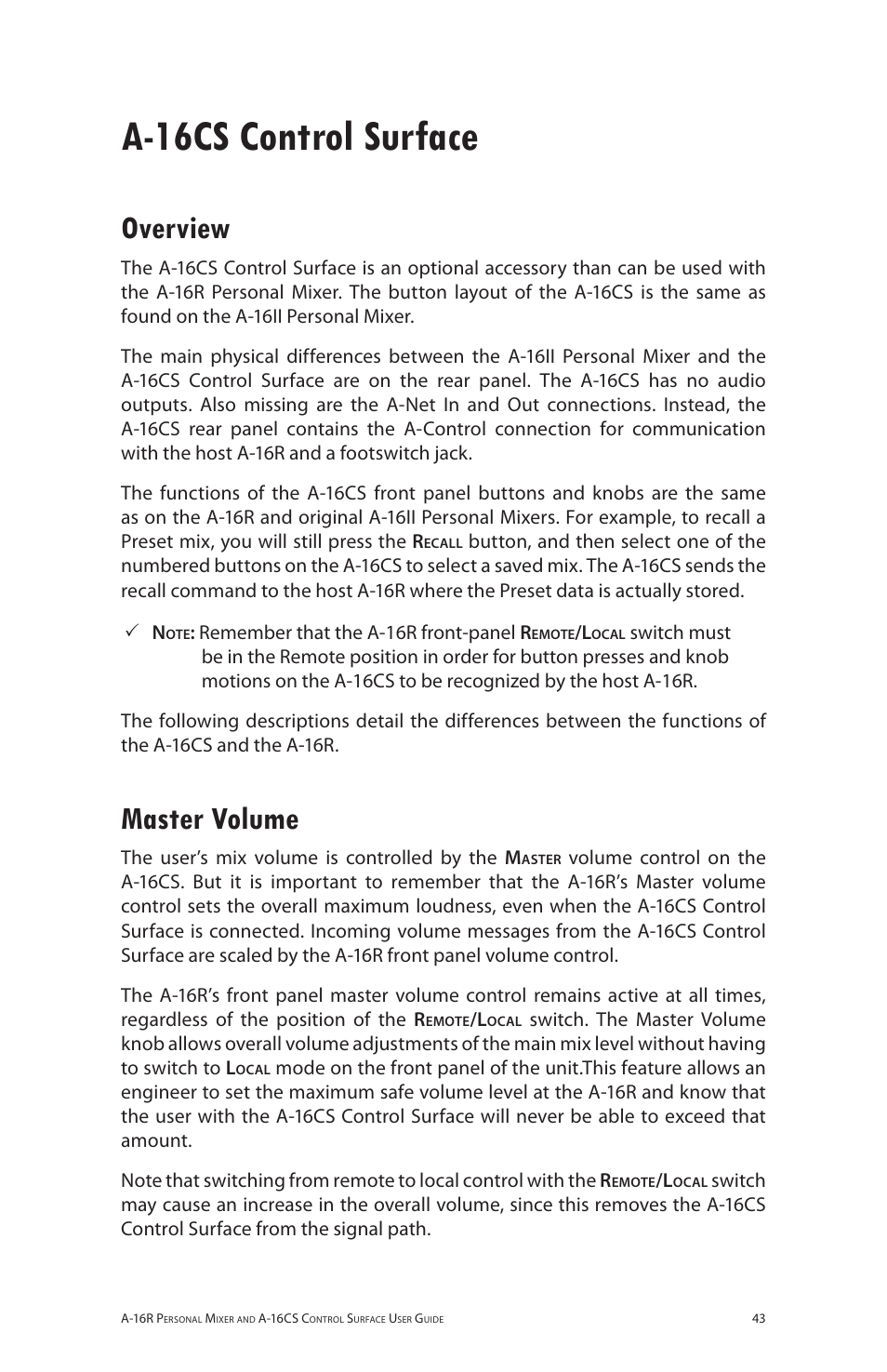 A-16CS Control Surface

Overview

The A-16CS Control Surface is an optional accessory than can be used with the A-16R Personal Mixer. The button layout of the A-16CS is the same as found on the A-16II Personal Mixer.

The main physical differences between the A-16II Personal Mixer and the A-16CS Control Surface are on the rear panel. The A-16CS has no audio outputs. Also missing are the A-Net In and Out connections. Instead, the A-16CS rear panel contains the A-Control connection for communication with the host A-16R and a footswitch jack.

The functions of the A-16CS front panel buttons and knobs are the same as on the A-16R and original A-16II Personal Mixers. For example, to recall a Preset mix, you will still press the Recall button, and then select one of the numbered buttons on the A-16CS to select a saved mix. The A-16CS sends the recall command to the host A-16R where the Preset data is actually stored.

✓ Note: Remember that the A-16R front-panel Remote/Local switch must be in the Remote position in order for button presses and knob motions on the A-16CS to be recognized by the host A-16R.

The following descriptions detail the differences between the functions of the A-16CS and the A-16R.

Master Volume

The user's mix volume is controlled by the Master volume control on the A-16CS. But it is important to remember that the A-16R's Master volume control sets the overall maximum loudness, even when the A-16CS Control Surface is connected. Incoming volume messages from the A-16CS Control Surface are scaled by the A-16R front panel volume control.

The A-16R's front panel master volume control remains active at all times, regardless of the position of the Remote/Local switch. The Master Volume knob allows overall volume adjustments of the main mix level without having to switch to Local mode on the front panel of the unit.This feature allows an engineer to set the maximum safe volume level at the A-16R and know that the user with the A-16CS Control Surface will never be able to exceed that amount.

Note that switching from remote to local control with the Remote/Local switch may cause an increase in the overall volume, since this removes the A-16CS Control Surface from the signal path.

A-16R Personal Mixer and A-16CS Control Surface User Guide 43